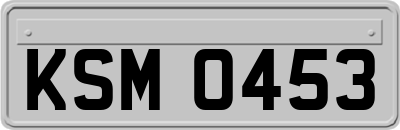 KSM 0453